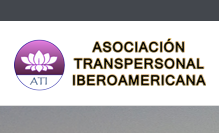 ATI

ASOCIACIÓN
TRANSPERSONAL
IBEROAMERICANA